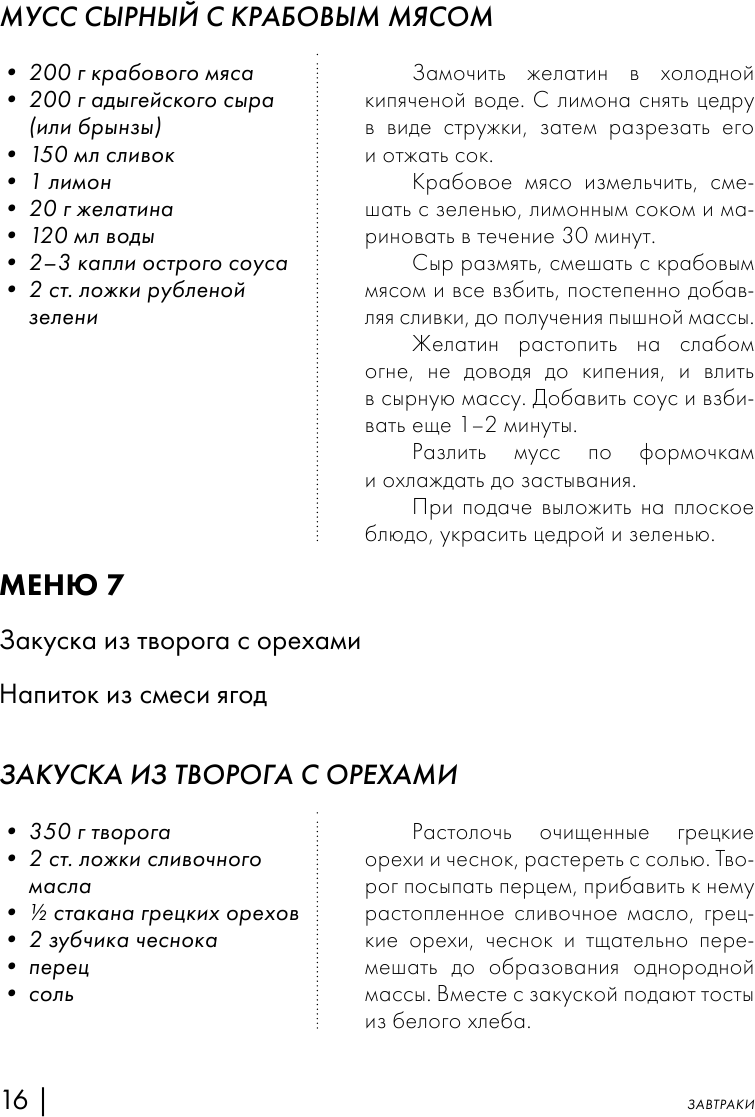 МУСС СЫРНЫЙ С КРАБОВЫМ МЯСОМ

• 200 г крабового мяса
• 200 г адыгейского сыра (или брынзы)
• 150 мл сливок
• 1 лимон
• 20 г желатина
• 120 мл воды
• 2–3 капли острого соуса
• 2 ст. ложки рубленой зелени

Замочить желатин в холодной кипяченой воде. С лимона снять цедру в виде стружки, затем разрезать его и отжать сок.

Крабовое мясо измельчить, смешать с зеленью, лимонным соком и мариновать в течение 30 минут.

Сыр размять, смешать с крабовым мясом и все взбить, постепенно добавляя сливки, до получения пышной массы.

Желатин растопить на слабом огне, не доводя до кипения, и влить в сырную массу. Добавить соус и взбивать еще 1–2 минуты.

Разлить мусс по формочкам и охлаждать до застывания.

При подаче выложить на плоское блюдо, украсить цедрой и зеленью.

МЕНЮ 7

Закуска из творога с орехами

Напиток из смеси ягод

ЗАКУСКА ИЗ ТВОРОГА С ОРЕХАМИ

• 350 г творога
• 2 ст. ложки сливочного масла
• ½ стакана грецких орехов
• 2 зубчика чеснока
• перец
• соль

Растолочь очищенные грецкие орехи и чеснок, растереть с солью. Творог посыпать перцем, прибавить к нему растопленное сливочное масло, грецкие орехи, чеснок и тщательно перемешать до образования однородной массы. Вместе с закуской подают тосты из белого хлеба.

16 |

ЗАВТРАКИ